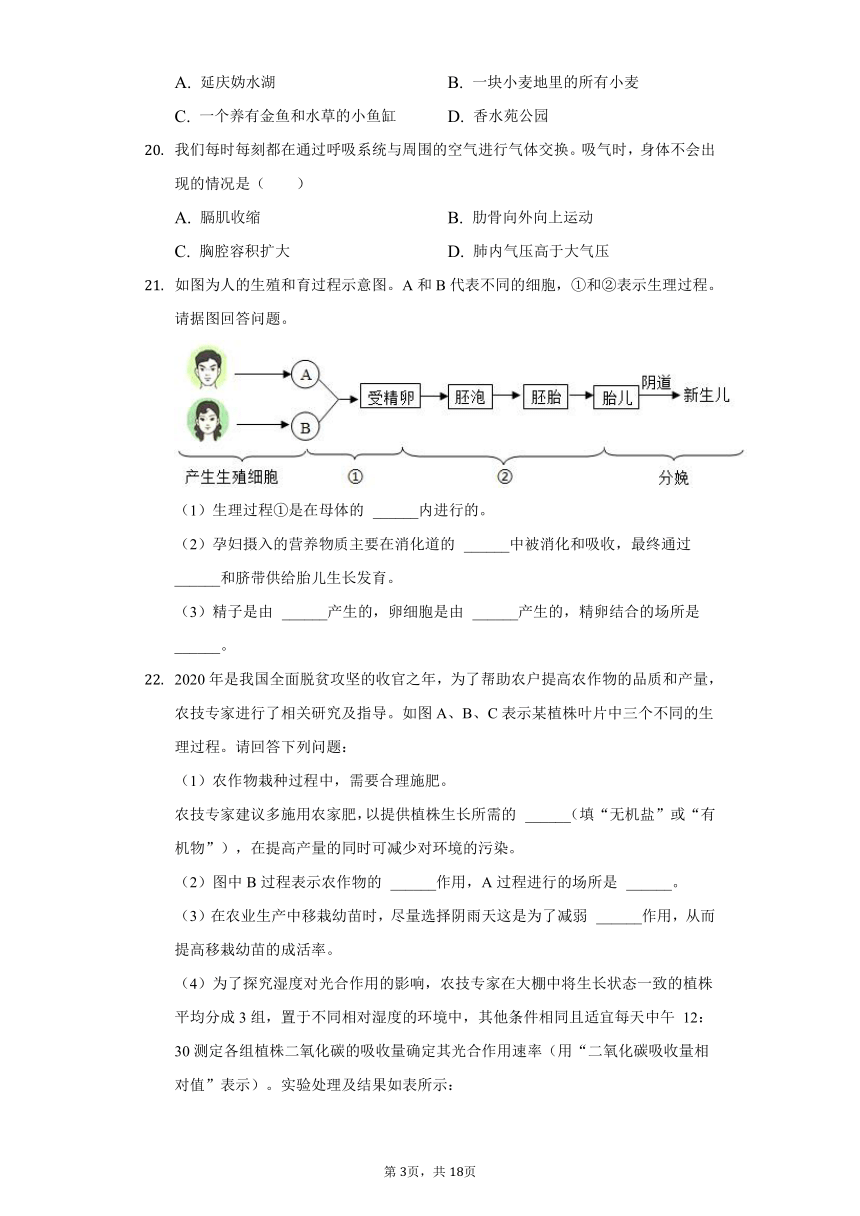 A. 延庆妫水湖　　B. 一块小麦地里的所有小麦

C. 一个养有金鱼和水草的小鱼缸　　D. 香水苑公园

20. 我们每时每刻都在通过呼吸系统与周围的空气进行气体交换。吸气时，身体不会出现的情况是（　　）

A. 膈肌收缩　　B. 肋骨向外向上运动

C. 胸腔容积扩大　　D. 肺内气压高于大气压

21. 如图为人的生殖和育过程示意图。A 和 B 代表不同的细胞，①和②表示生理过程。请据图回答问题。

A　B　受精卵　胚泡　胚胎　胎儿　阴道　新生儿

产生生殖细胞　①　②　分娩

（1）生理过程①是在母体的 ______内进行的。

（2）孕妇摄入的营养物质主要在消化道的 ______中被消化和吸收，最终通过 ______和脐带供给胎儿生长发育。

（3）精子是由 ______产生的，卵细胞是由 ______产生的，精卵结合的场所是 ______。

22. 2020 年是我国全面脱贫攻坚的收官之年，为了帮助农户提高农作物的品质和产量，农技专家进行了相关研究及指导。如图 A、B、C 表示某植株叶片中三个不同的生理过程。请回答下列问题：

（1）农作物栽种过程中，需要合理施肥。

农技专家建议多施用农家肥，以提供植株生长所需的 ______（填“无机盐”或“有机物”），在提高产量的同时可减少对环境的污染。

（2）图中 B 过程表示农作物的 ______作用，A 过程进行的场所是 ______。

（3）在农业生产中移栽幼苗时，尽量选择阴雨天这是为了减弱 ______作用，从而提高移栽幼苗的成活率。

（4）为了探究湿度对光合作用的影响，农技专家在大棚中将生长状态一致的植株平均分成 3 组，置于不同相对湿度的环境中，其他条件相同且适宜每天中午 12：30 测定各组植株二氧化碳的吸收量确定其光合作用速率（用“二氧化碳吸收量相对值”表示）。实验处理及结果如表所示：

第 3页，共 18页